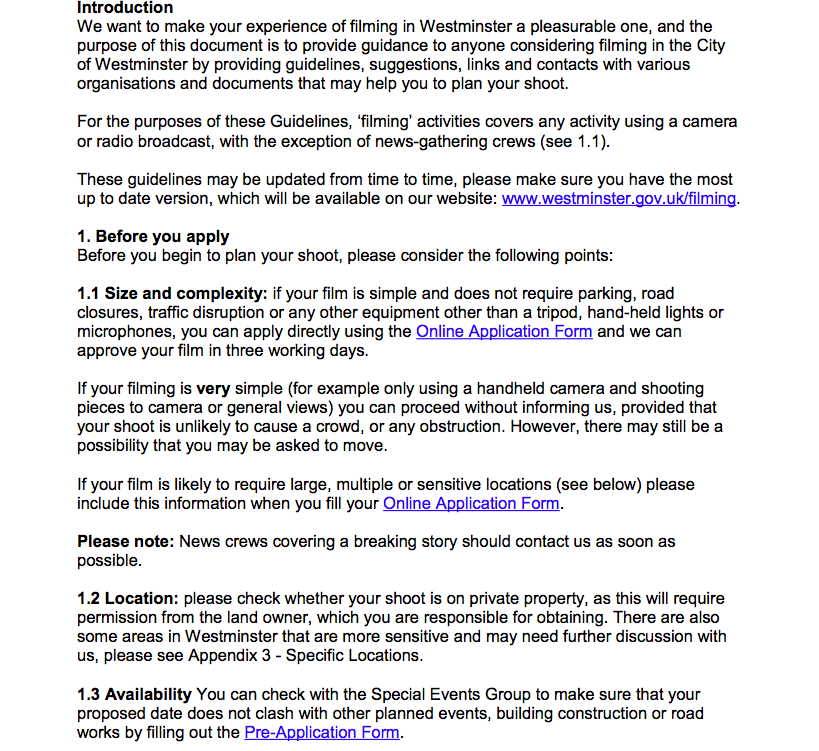 Introduction
We want to make your experience of filming in Westminster a pleasurable one, and the purpose of this document is to provide guidance to anyone considering filming in the City of Westminster by providing guidelines, suggestions, links and contacts with various organisations and documents that may help you to plan your shoot.

For the purposes of these Guidelines, 'filming' activities covers any activity using a camera or radio broadcast, with the exception of news-gathering crews (see 1.1).

These guidelines may be updated from time to time, please make sure you have the most up to date version, which will be available on our website: www.westminster.gov.uk/filming.

1. Before you apply
Before you begin to plan your shoot, please consider the following points:

1.1 Size and complexity: if your film is simple and does not require parking, road closures, traffic disruption or any other equipment other than a tripod, hand-held lights or microphones, you can apply directly using the Online Application Form and we can approve your film in three working days.

If your filming is very simple (for example only using a handheld camera and shooting pieces to camera or general views) you can proceed without informing us, provided that your shoot is unlikely to cause a crowd, or any obstruction. However, there may still be a possibility that you may be asked to move.

If your film is likely to require large, multiple or sensitive locations (see below) please include this information when you fill your Online Application Form.

Please note: News crews covering a breaking story should contact us as soon as possible.

1.2 Location: please check whether your shoot is on private property, as this will require permission from the land owner, which you are responsible for obtaining. There are also some areas in Westminster that are more sensitive and may need further discussion with us, please see Appendix 3 - Specific Locations.

1.3 Availability You can check with the Special Events Group to make sure that your proposed date does not clash with other planned events, building construction or road works by filling out the Pre-Application Form.